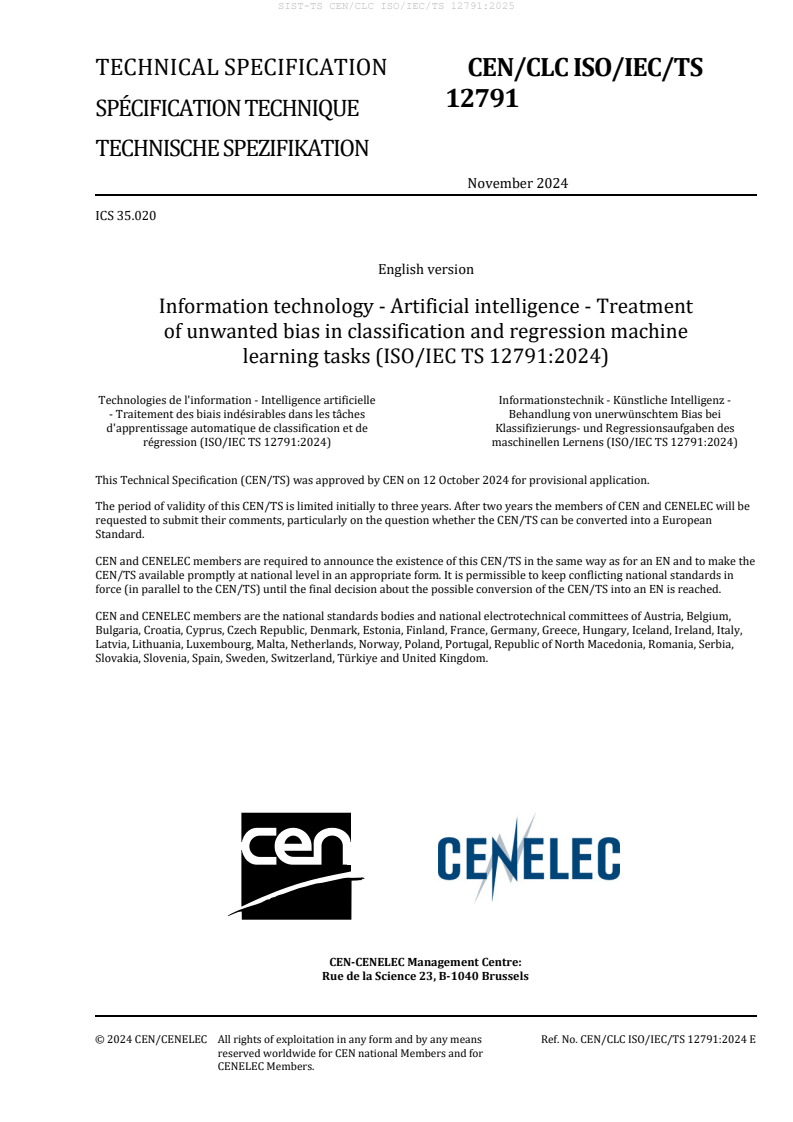 SIST-TS CEN/CLC ISO/IEC/TS 12791:2025

TECHNICAL SPECIFICATION

SPÉCIFICATION TECHNIQUE

TECHNISCHE SPEZIFIKATION

CEN/CLC ISO/IEC/TS 12791

November 2024

ICS 35.020

English version

Information technology - Artificial intelligence - Treatment of unwanted bias in classification and regression machine learning tasks (ISO/IEC TS 12791:2024)

Technologies de l'information - Intelligence artificielle - Traitement des biais indésirables dans les tâches d'apprentissage automatique de classification et de régression (ISO/IEC TS 12791:2024)

Informationstechnik - Künstliche Intelligenz - Behandlung von unerwünschtem Bias bei Klassifizierungs- und Regressionsaufgaben des maschinellen Lernens (ISO/IEC TS 12791:2024)

This Technical Specification (CEN/TS) was approved by CEN on 12 October 2024 for provisional application.

The period of validity of this CEN/TS is limited initially to three years. After two years the members of CEN and CENELEC will be requested to submit their comments, particularly on the question whether the CEN/TS can be converted into a European Standard.

CEN and CENELEC members are required to announce the existence of this CEN/TS in the same way as for an EN and to make the CEN/TS available promptly at national level in an appropriate form. It is permissible to keep conflicting national standards in force (in parallel to the CEN/TS) until the final decision about the possible conversion of the CEN/TS into an EN is reached.

CEN and CENELEC members are the national standards bodies and national electrotechnical committees of Austria, Belgium, Bulgaria, Croatia, Cyprus, Czech Republic, Denmark, Estonia, Finland, France, Germany, Greece, Hungary, Iceland, Ireland, Italy, Latvia, Lithuania, Luxembourg, Malta, Netherlands, Norway, Poland, Portugal, Republic of North Macedonia, Romania, Serbia, Slovakia, Slovenia, Spain, Sweden, Switzerland, Türkiye and United Kingdom.

cen

CENELEC

CEN-CENELEC Management Centre:
Rue de la Science 23, B-1040 Brussels

© 2024 CEN/CENELEC All rights of exploitation in any form and by any means reserved worldwide for CEN national Members and for CENELEC Members.

Ref. No. CEN/CLC ISO/IEC/TS 12791:2024 E